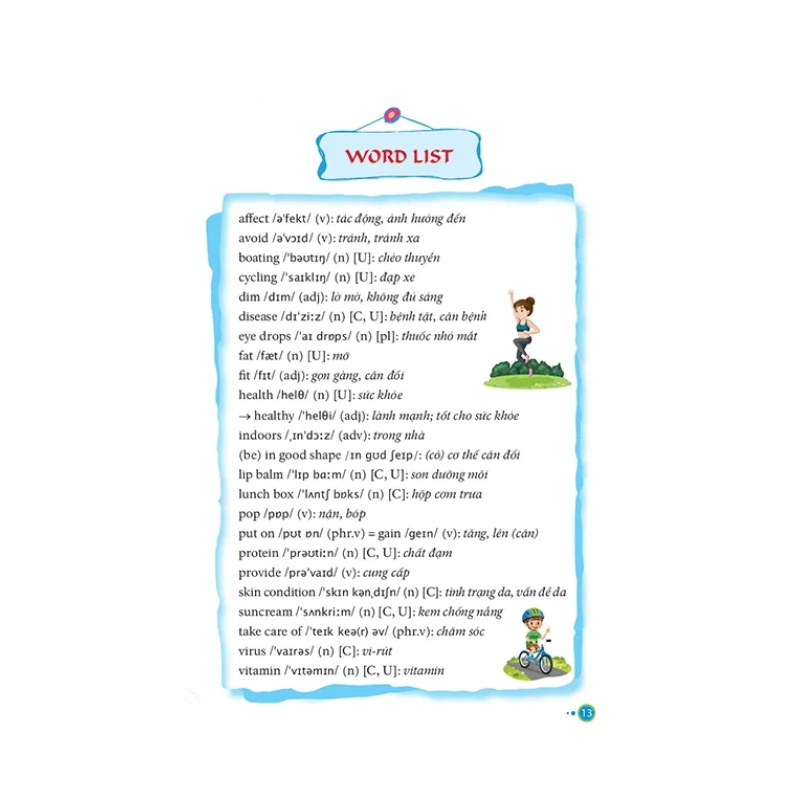 WORD LIST

affect /ə'fekt/ (v): tác động, ảnh hưởng đến
avoid /ə'vɔɪd/ (v): tránh, tránh xa
boating /'bəʊtɪŋ/ (n) [U]: chèo thuyền
cycling /'saɪklɪŋ/ (n) [U]: đạp xe
dim /dɪm/ (adj): lờ mờ, không đủ sáng
disease /dɪ'ziːz/ (n) [C, U]: bệnh tật, căn bệnh
eye drops /'aɪ drɒps/ (n) [pl]: thuốc nhỏ mắt
fat /fæt/ (n) [U]: mỡ
fit /fɪt/ (adj): gọn gàng, cân đối
health /helθ/ (n) [U]: sức khỏe
→ healthy /'helθi/ (adj): lành mạnh; tốt cho sức khỏe
indoors /ˌɪn'dɔːz/ (adv): trong nhà
(be) in good shape /ɪn gʊd ʃeɪp/: (có) cơ thể cân đối
lip balm /'lɪp bɑːm/ (n) [C, U]: son dưỡng môi
lunch box /'lʌntʃ bɒks/ (n) [C]: hộp cơm trưa
pop /pɒp/ (v): nặn, bóp
put on /pʊt ɒn/ (phr.v) = gain /geɪn/ (v): tăng, lên (cân)
protein /'prəʊtiːn/ (n) [C, U]: chất đạm
provide /prə'vaɪd/ (v): cung cấp
skin condition /'skɪn kənˌdɪʃn/ (n) [C]: tình trạng da, vấn đề da
suncream /'sʌnkriːm/ (n) [C, U]: kem chống nắng
take care of /'teɪk keə(r) əv/ (phr.v): chăm sóc
virus /'vaɪrəs/ (n) [C]: vi-rút
vitamin /'vɪtəmɪn/ (n) [C, U]: vitamin

13